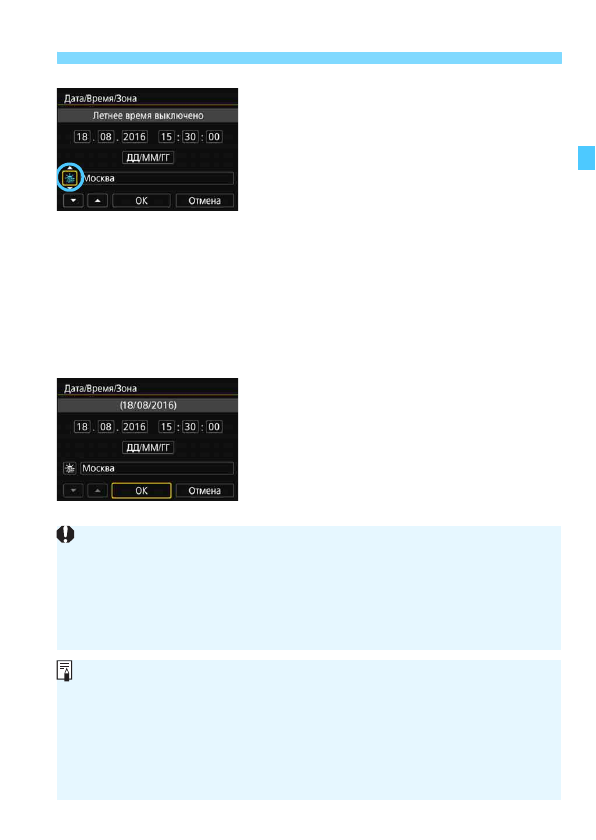 Дата/Время/Зона
Летнее время выключено
18 . 08 . 2016 15 : 30 : 00
ДД/ММ/ГГ
Москва
OK Отмена

Дата/Время/Зона
(18/08/2016)
18 . 08 . 2016 15 : 30 : 00
ДД/ММ/ГГ
Москва
OK Отмена